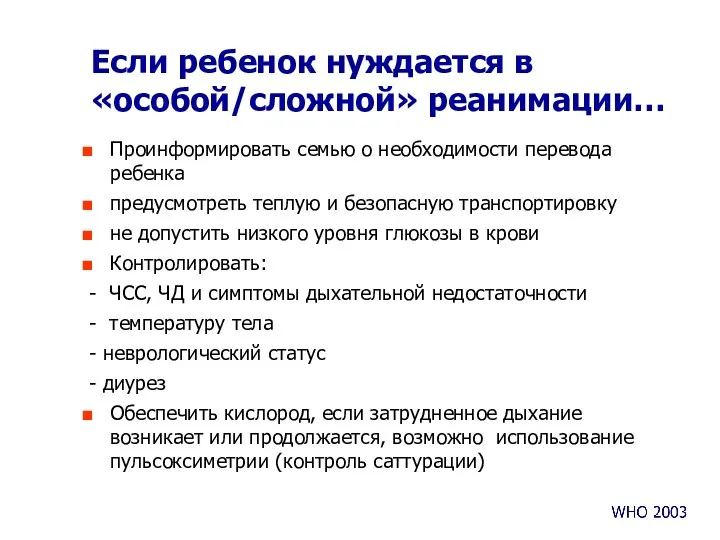 Если ребенок нуждается в «особой/сложной» реанимации…

Проинформировать семью о необходимости перевода ребенка

предусмотреть теплую и безопасную транспортировку

не допустить низкого уровня глюкозы в крови

Контролировать:

- ЧСС, ЧД и симптомы дыхательной недостаточности

- температуру тела

- неврологический статус

- диурез

Обеспечить кислород, если затрудненное дыхание возникает или продолжается, возможно использование пульсоксиметрии (контроль саттурации)

WHO 2003